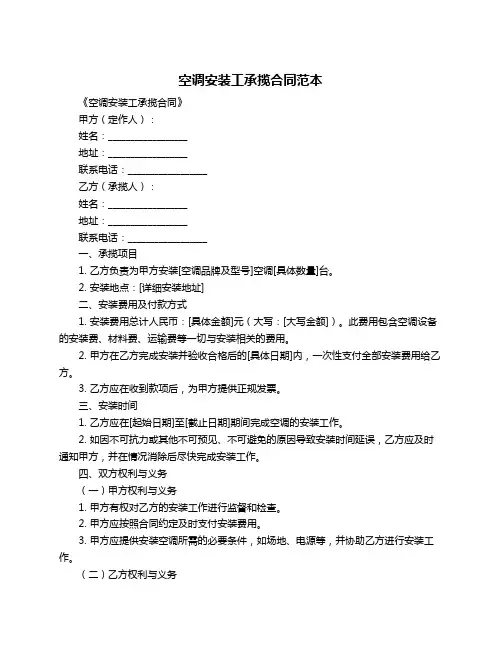 空调安装工承揽合同范本

《空调安装工承揽合同》

甲方（定作人）：

姓名：________________

地址：________________

联系电话：________________

乙方（承揽人）：

姓名：________________

地址：________________

联系电话：________________

一、承揽项目

1. 乙方负责为甲方安装[空调品牌及型号]空调[具体数量]台。

2. 安装地点：[详细安装地址]

二、安装费用及付款方式

1. 安装费用总计人民币：[具体金额]元（大写：[大写金额]）。此费用包含空调设备的安装费、材料费、运输费等一切与安装相关的费用。

2. 甲方在乙方完成安装并验收合格后的[具体日期]内，一次性支付全部安装费用给乙方。

3. 乙方应在收到款项后，为甲方提供正规发票。

三、安装时间

1. 乙方应在[起始日期]至[截止日期]期间完成空调的安装工作。

2. 如因不可抗力或其他不可预见、不可避免的原因导致安装时间延误，乙方应及时通知甲方，并在情况消除后尽快完成安装工作。

四、双方权利与义务

（一）甲方权利与义务

1. 甲方有权对乙方的安装工作进行监督和检查。

2. 甲方应按照合同约定及时支付安装费用。

3. 甲方应提供安装空调所需的必要条件，如场地、电源等，并协助乙方进行安装工作。

（二）乙方权利与义务